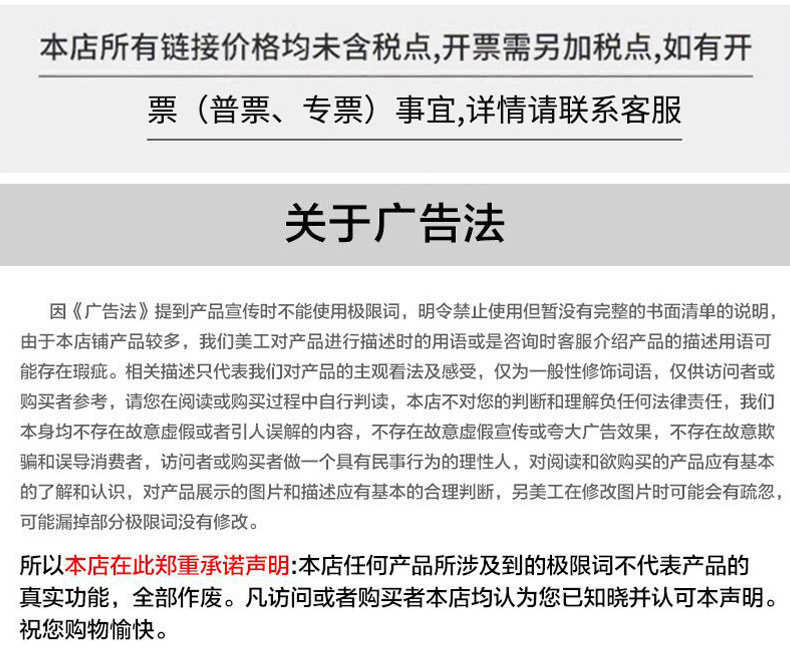 本店所有链接价格均未含税点,开票需另加税点,如有开票（普票、专票）事宜,详情请联系客服

关于广告法

因《广告法》提到产品宣传时不能使用极限词，明令禁止使用但暂没有完整的书面清单的说明，由于本店铺产品较多，我们美工对产品进行描述时的用语或是咨询时客服介绍产品的描述用语可能存在瑕疵。相关描述只代表我们对产品的主观看法及感受，仅为一般性修饰词语，仅供访问者或购买者参考，请您在阅读或购买过程中自行判读，本店不对您的判断和理解负任何法律责任，我们本身均不存在故意虚假或者引人误解的内容，不存在故意虚假宣传或夸大广告效果，不存在故意欺骗和误导消费者，访问者或购买者做一个具有民事行为的理性人，对阅读和欲购买的产品应有基本的了解和认识，对产品展示的图片和描述应有基本的合理判断，另美工在修改图片时可能会有疏忽，可能漏掉部分极限词没有修改。

所以本店在此郑重承诺声明:本店任何产品所涉及到的极限词不代表产品的真实功能，全部作废。凡访问或者购买者本店均认为您已知晓并认可本声明。祝您购物愉快。